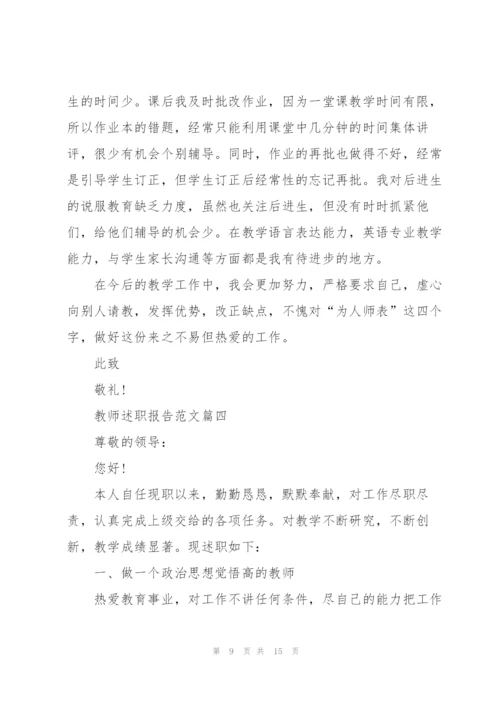 生的时间少。课后我及时批改作业，因为一堂课教学时间有限，所以作业本的错题，经常只能利用课堂中几分钟的时间集体讲评，很少有机会个别辅导。同时，作业的再批也做得不好，经常是引导学生订正，但学生订正后经常性的忘记再批。我对后进生的说服教育缺乏力度，虽然也关注后进生，但没有时时抓紧他们，给他们辅导的机会少。在教学语言表达能力，英语专业教学能力，与学生家长沟通等方面都是我有待进步的地方。

在今后的教学工作中，我会更加努力，严格要求自己，虚心向别人请教，发挥优势，改正缺点，不愧对“为人师表”这四个字，做好这份来之不易但热爱的工作。

此致

敬礼！

教师述职报告范文篇四

尊敬的领导：

您好！

本人自任现职以来，勤勤恳恳，默默奉献，对工作尽职尽责，认真完成上级交给的各项任务。对教学不断研究，不断创新，教学成绩显著。现述职如下：

一、做一个政治思想觉悟高的教师

热爱教育事业，对工作不讲任何条件，尽自己的能力把工作

第 9 页 共 15 页